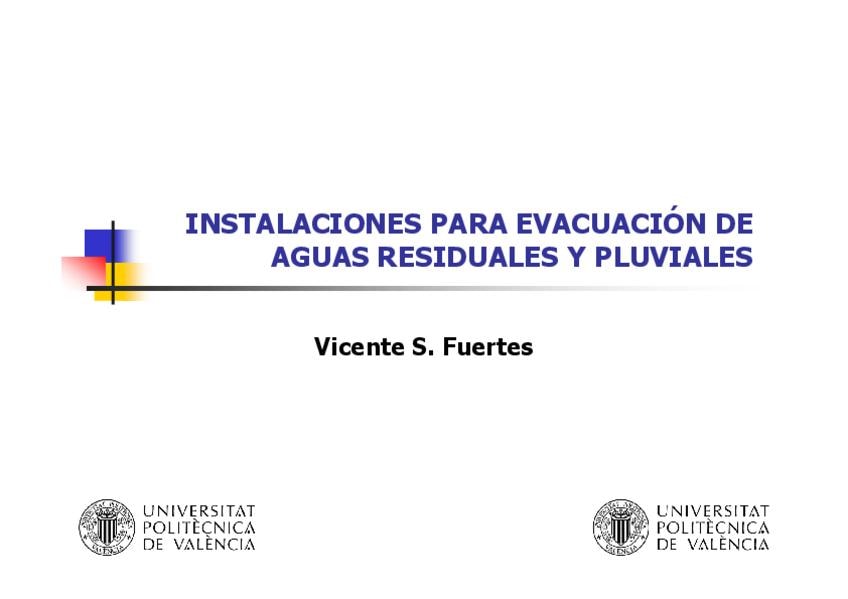 INSTALACIONES PARA EVACUACIÓN DE AGUAS RESIDUALES Y PLUVIALES

Vicente S. Fuertes

UNIVERSITAT
POLITÈCNICA
DE VALÈNCIA

UNIVERSITAT
POLITÈCNICA
DE VALÈNCIA